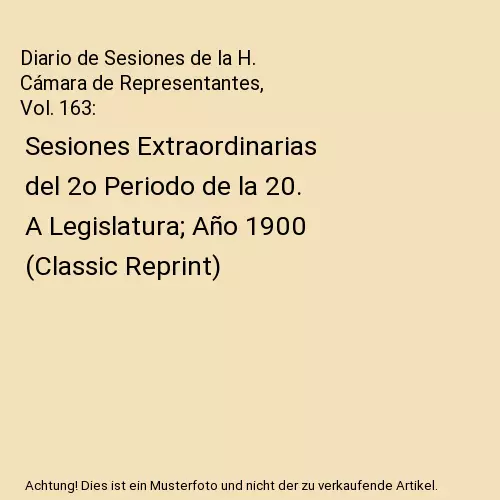 Diario de Sesiones de la H. Cámara de Representantes, Vol. 163:

Sesiones Extraordinarias del 2o Periodo de la 20. A Legislatura; Año 1900 (Classic Reprint)

Achtung! Dies ist ein Musterfoto und nicht der zu verkaufende Artikel.